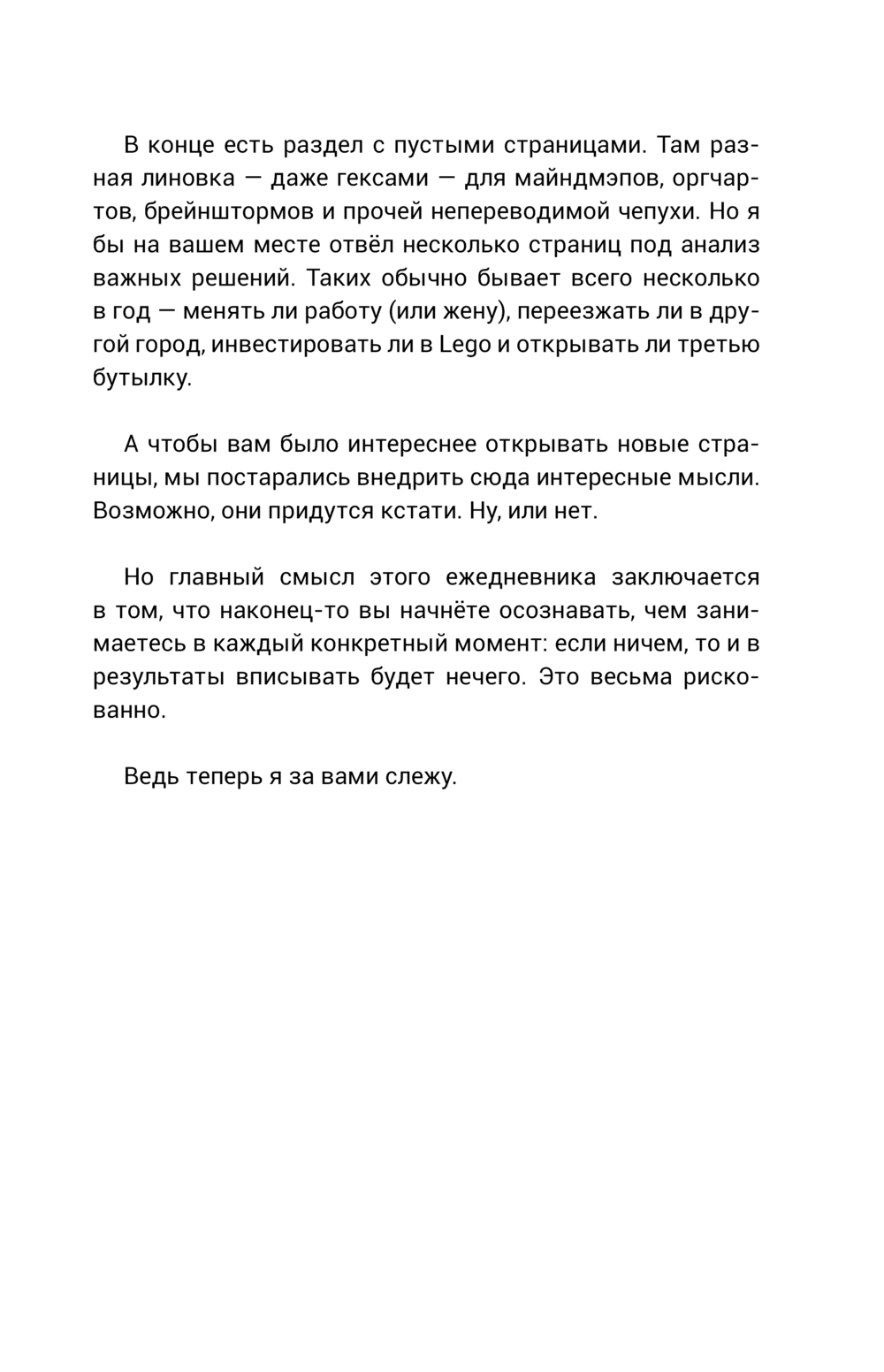 В конце есть раздел с пустыми страницами. Там разная линовка — даже гексами — для майндмэпов, оргчартов, брейнштормов и прочей непереводимой чепухи. Но я бы на вашем месте отвёл несколько страниц под анализ важных решений. Таких обычно бывает всего несколько в год — менять ли работу (или жену), переезжать ли в другой город, инвестировать ли в Lego и открывать ли третью бутылку.

А чтобы вам было интереснее открывать новые страницы, мы постарались внедрить сюда интересные мысли. Возможно, они придутся кстати. Ну, или нет.

Но главный смысл этого ежедневника заключается в том, что наконец-то вы начнёте осознавать, чем занимаетесь в каждый конкретный момент: если ничем, то и в результаты вписывать будет нечего. Это весьма рискованно.

Ведь теперь я за вами слежу.